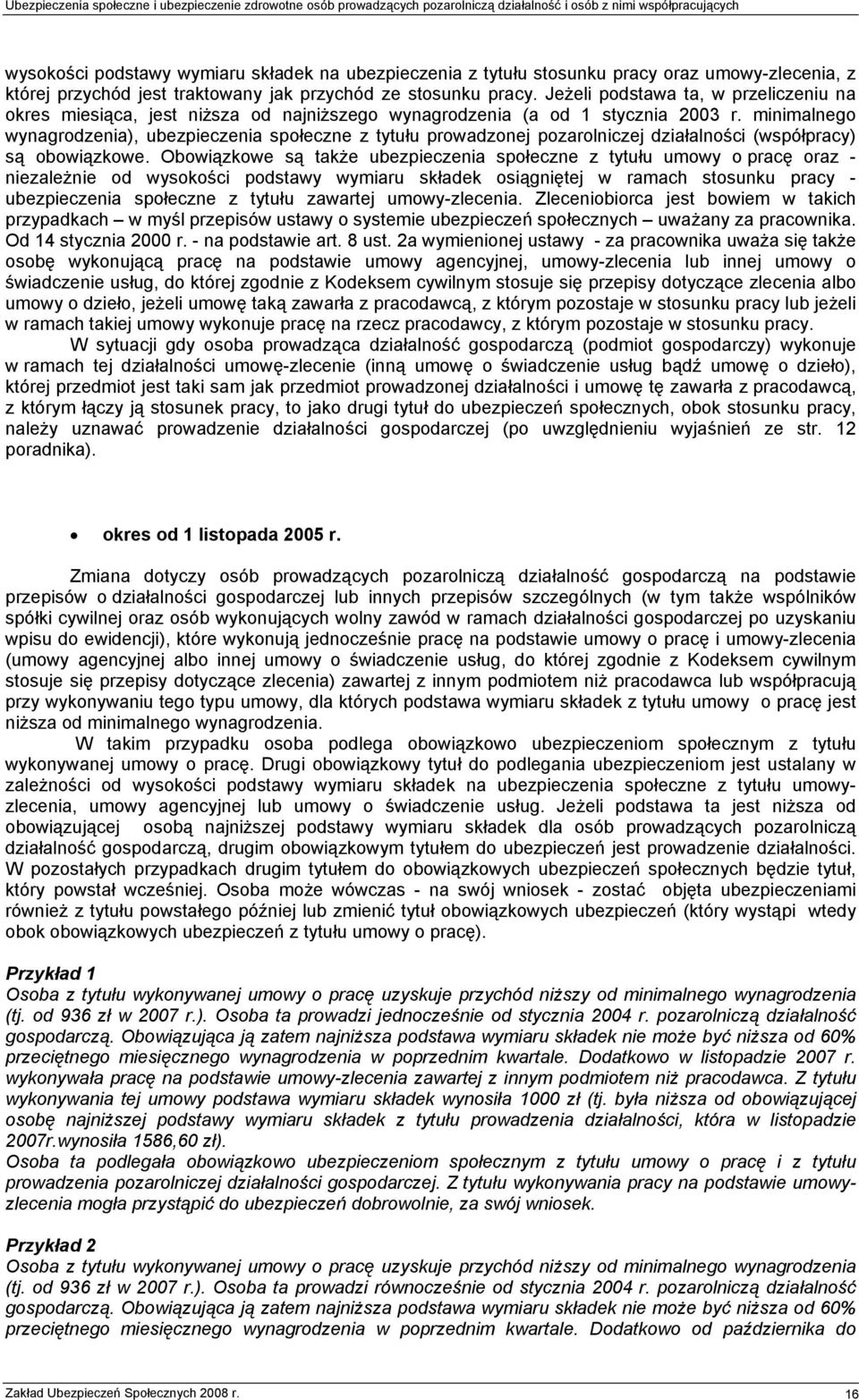 Ubezpieczenia społeczne i ubezpieczenie zdrowotne osób prowadzących pozarolniczą działalność i osób z nimi współpracujących

wysokości podstawy wymiaru składek na ubezpieczenia z tytułu stosunku pracy oraz umowy-zlecenia, z której przychód jest traktowany jak przychód ze stosunku pracy. Jeżeli podstawa ta, w przeliczeniu na okres miesiąca, jest niższa od najniższego wynagrodzenia (a od 1 stycznia 2003 r. minimalnego wynagrodzenia), ubezpieczenia społeczne z tytułu prowadzonej pozarolniczej działalności (współpracy) są obowiązkowe. Obowiązkowe są także ubezpieczenia społeczne z tytułu umowy o pracę oraz - niezależnie od wysokości podstawy wymiaru składek osiągniętej w ramach stosunku pracy - ubezpieczenia społeczne z tytułu zawartej umowy-zlecenia. Zleceniobiorca jest bowiem w takich przypadkach – w myśl przepisów ustawy o systemie ubezpieczeń społecznych – uważany za pracownika. Od 14 stycznia 2000 r. - na podstawie art. 8 ust. 2a wymienionej ustawy - za pracownika uważa się także osobę wykonującą pracę na podstawie umowy agencyjnej, umowy-zlecenia lub innej umowy o świadczenie usług, do której zgodnie z Kodeksem cywilnym stosuje się przepisy dotyczące zlecenia albo umowy o dzieło, jeżeli umowę taką zawarła z pracodawcą, z którym pozostaje w stosunku pracy lub jeżeli w ramach takiej umowy wykonuje pracę na rzecz pracodawcy, z którym pozostaje w stosunku pracy.

W sytuacji gdy osoba prowadząca działalność gospodarczą (podmiot gospodarczy) wykonuje w ramach tej działalności umowę-zlecenie (inną umowę o świadczenie usług bądź umowę o dzieło), której przedmiot jest taki sam jak przedmiot prowadzonej działalności i umowę tę zawarła z pracodawcą, z którym łączy ją stosunek pracy, to jako drugi tytuł do ubezpieczeń społecznych, obok stosunku pracy, należy uznawać prowadzenie działalności gospodarczej (po uwzględnieniu wyjaśnień ze str. 12 poradnika).

• okres od 1 listopada 2005 r.

Zmiana dotyczy osób prowadzących pozarolniczą działalność gospodarczą na podstawie przepisów o działalności gospodarczej lub innych przepisów szczególnych (w tym także wspólników spółki cywilnej oraz osób wykonujących wolny zawód w ramach działalności gospodarczej po uzyskaniu wpisu do ewidencji), które wykonują jednocześnie pracę na podstawie umowy o pracę i umowy-zlecenia (umowy agencyjnej albo innej umowy o świadczenie usług, do której zgodnie z Kodeksem cywilnym stosuje się przepisy dotyczące zlecenia) zawartej z innym podmiotem niż pracodawca lub współpracują przy wykonywaniu tego typu umowy, dla których podstawa wymiaru składek z tytułu umowy o pracę jest niższa od minimalnego wynagrodzenia.

W takim przypadku osoba podlega obowiązkowo ubezpieczeniom społecznym z tytułu wykonywanej umowy o pracę. Drugi obowiązkowy tytuł do podlegania ubezpieczeniom jest ustalany w zależności od wysokości podstawy wymiaru składek na ubezpieczenia społeczne z tytułu umowy-zlecenia, umowy agencyjnej lub umowy o świadczenie usług. Jeżeli podstawa ta jest niższa od obowiązującej osobą najniższej podstawy wymiaru składek dla osób prowadzących pozarolniczą działalność gospodarczą, drugim obowiązkowym tytułem do ubezpieczeń jest prowadzenie działalności. W pozostałych przypadkach drugim tytułem do obowiązkowych ubezpieczeń społecznych będzie tytuł, który powstał wcześniej. Osoba może wówczas - na swój wniosek - zostać objęta ubezpieczeniami również z tytułu powstałego później lub zmienić tytuł obowiązkowych ubezpieczeń (który wystąpi wtedy obok obowiązkowych ubezpieczeń z tytułu umowy o pracę).

Przykład 1
Osoba z tytułu wykonywanej umowy o pracę uzyskuje przychód niższy od minimalnego wynagrodzenia (tj. od 936 zł w 2007 r.). Osoba ta prowadzi jednocześnie od stycznia 2004 r. pozarolniczą działalność gospodarczą. Obowiązująca ją zatem najniższa podstawa wymiaru składek nie może być niższa od 60% przeciętnego miesięcznego wynagrodzenia w poprzednim kwartale. Dodatkowo w listopadzie 2007 r. wykonywała pracę na podstawie umowy-zlecenia zawartej z innym podmiotem niż pracodawca. Z tytułu wykonywania tej umowy podstawa wymiaru składek wynosiła 1000 zł (tj. była niższa od obowiązującej osobę najniższej podstawy wymiaru składek z tytułu prowadzenia działalności, która w listopadzie 2007r.wynosiła 1586,60 zł).
Osoba ta podlegała obowiązkowo ubezpieczeniom społecznym z tytułu umowy o pracę i z tytułu prowadzenia pozarolniczej działalności gospodarczej. Z tytułu wykonywania pracy na podstawie umowy-zlecenia mogła przystąpić do ubezpieczeń dobrowolnie, za swój wniosek.

Przykład 2
Osoba z tytułu wykonywanej umowy o pracę uzyskuje przychód niższy od minimalnego wynagrodzenia (tj. od 936 zł w 2007 r.). Osoba ta prowadzi równocześnie od stycznia 2004 r. pozarolniczą działalność gospodarczą. Obowiązująca ją zatem najniższa podstawa wymiaru składek nie może być niższa od 60% przeciętnego miesięcznego wynagrodzenia w poprzednim kwartale. Dodatkowo od października do

Zakład Ubezpieczeń Społecznych 2008 r. 16